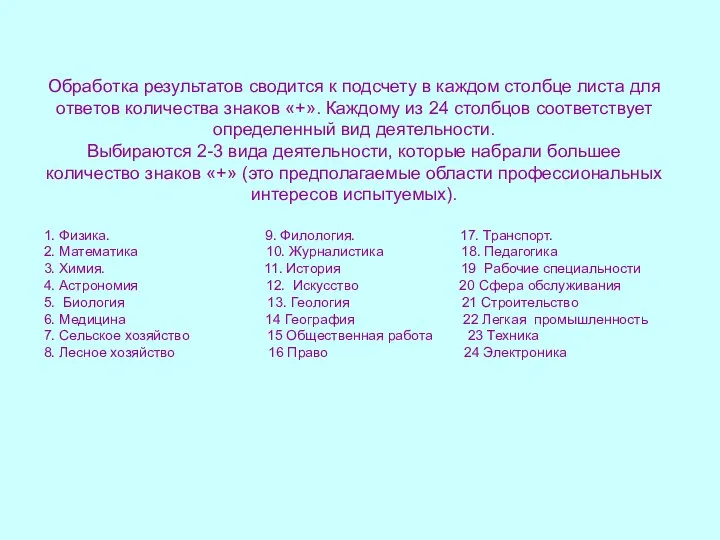 Обработка результатов сводится к подсчету в каждом столбце листа для ответов количества знаков «+». Каждому из 24 столбцов соответствует определенный вид деятельности.
Выбираются 2-3 вида деятельности, которые набрали большее количество знаков «+» (это предполагаемые области профессиональных интересов испытуемых).

1. Физика.
2. Математика
3. Химия.
4. Астрономия
5. Биология
6. Медицина
7. Сельское хозяйство
8. Лесное хозяйство

9. Филология.
10. Журналистика
11. История
12. Искусство
13. Геология
14 География
15 Общественная работа
16 Право

17. Транспорт.
18. Педагогика
19 Рабочие специальности
20 Сфера обслуживания
21 Строительство
22 Легкая промышленность
23 Техника
24 Электроника